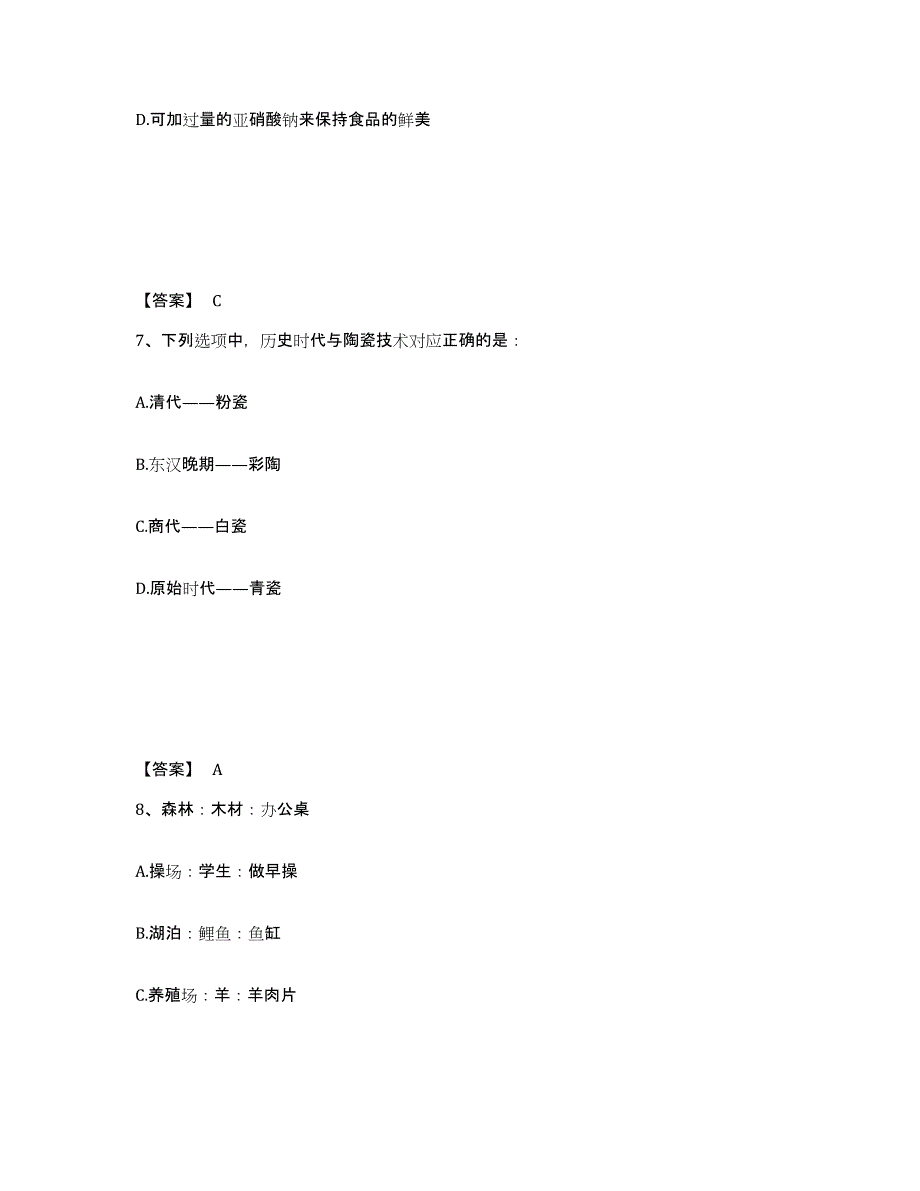 D.可加过量的亚硝酸钠来保持食品的鲜美

【答案】 C

7、下列选项中，历史时代与陶瓷技术对应正确的是：

A.清代——粉瓷

B.东汉晚期——彩陶

C.商代——白瓷

D.原始时代——青瓷

【答案】 A

8、森林：木材：办公桌

A.操场：学生：做早操

B.湖泊：鲤鱼：鱼缸

C.养殖场：羊：羊肉片